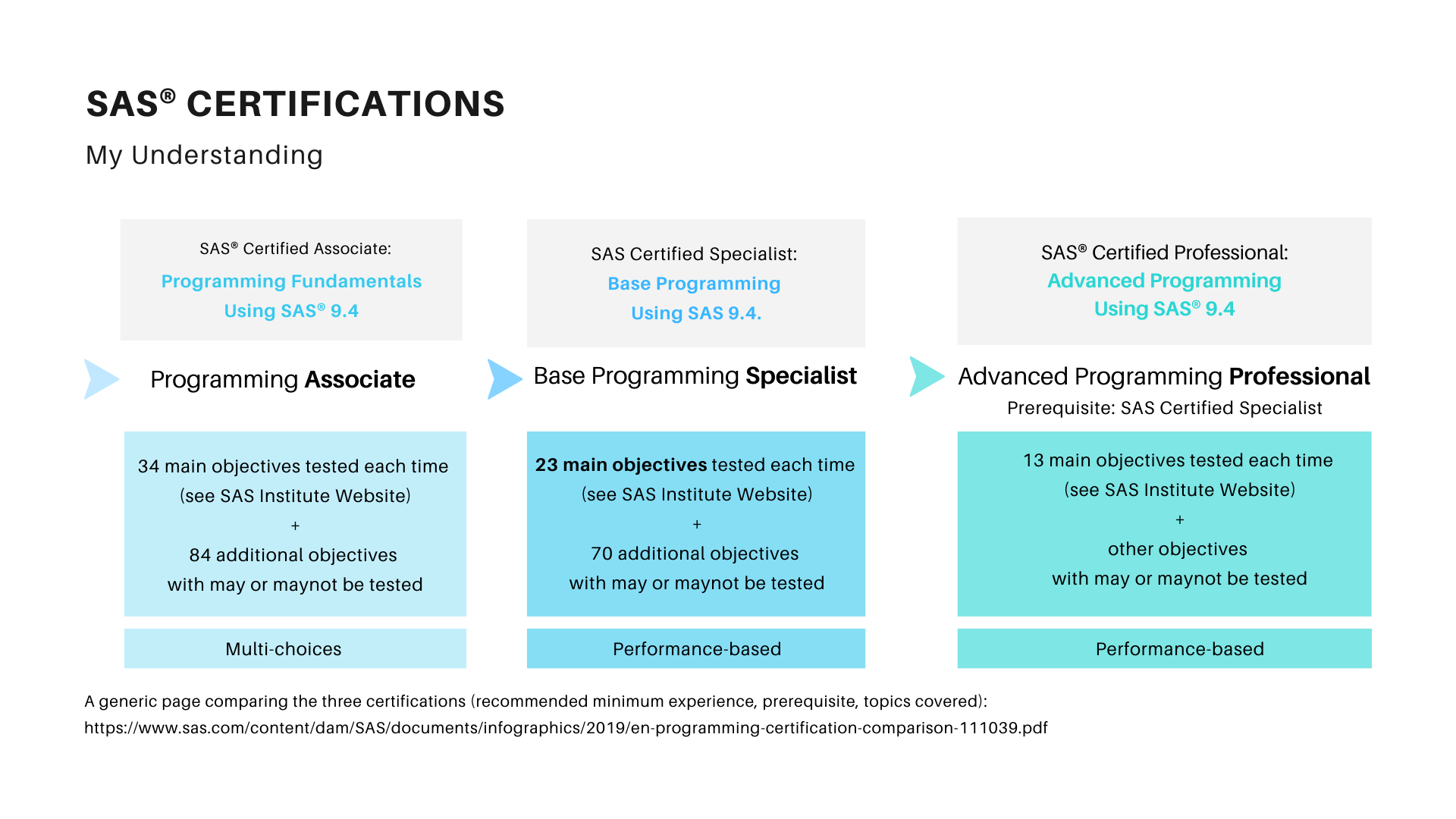 SAS® CERTIFICATIONS

My Understanding

SAS® Certified Associate:
Programming Fundamentals
Using SAS® 9.4

Programming Associate

34 main objectives tested each time
(see SAS Institute Website)
+
84 additional objectives
with may or maynot be tested

Multi-choices

SAS Certified Specialist:
Base Programming
Using SAS 9.4.

Base Programming Specialist

23 main objectives tested each time
(see SAS Institute Website)
+
70 additional objectives
with may or maynot be tested

Performance-based

SAS® Certified Professional:
Advanced Programming
Using SAS® 9.4

Advanced Programming Professional
Prerequisite: SAS Certified Specialist

13 main objectives tested each time
(see SAS Institute Website)
+
other objectives
with may or maynot be tested

Performance-based

A generic page comparing the three certifications (recommended minimum experience, prerequisite, topics covered):
https://www.sas.com/content/dam/SAS/documents/infographics/2019/en-programming-certification-comparison-111039.pdf